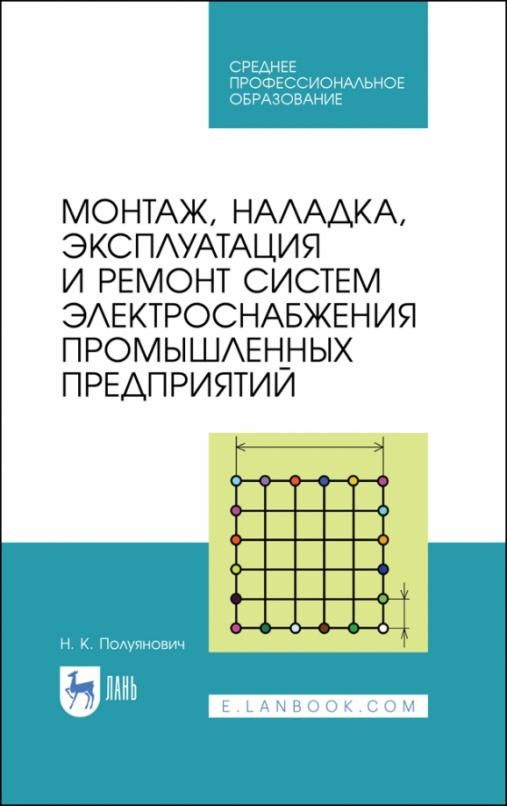 СРЕДНЕЕ ПРОФЕССИОНАЛЬНОЕ ОБРАЗОВАНИЕ

МОНТАЖ, НАЛАДКА, ЭКСПЛУАТАЦИЯ И РЕМОНТ СИСТЕМ ЭЛЕКТРОСНАБЖЕНИЯ ПРОМЫШЛЕННЫХ ПРЕДПРИЯТИЙ

Н. К. Полуянович

ЛАНЬ

E.LANBOOK.COM